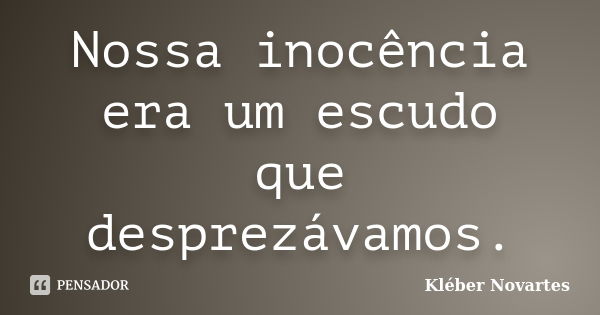 Nossa inocência era um escudo que desprezávamos.

PENSADOR

Kléber Novartes